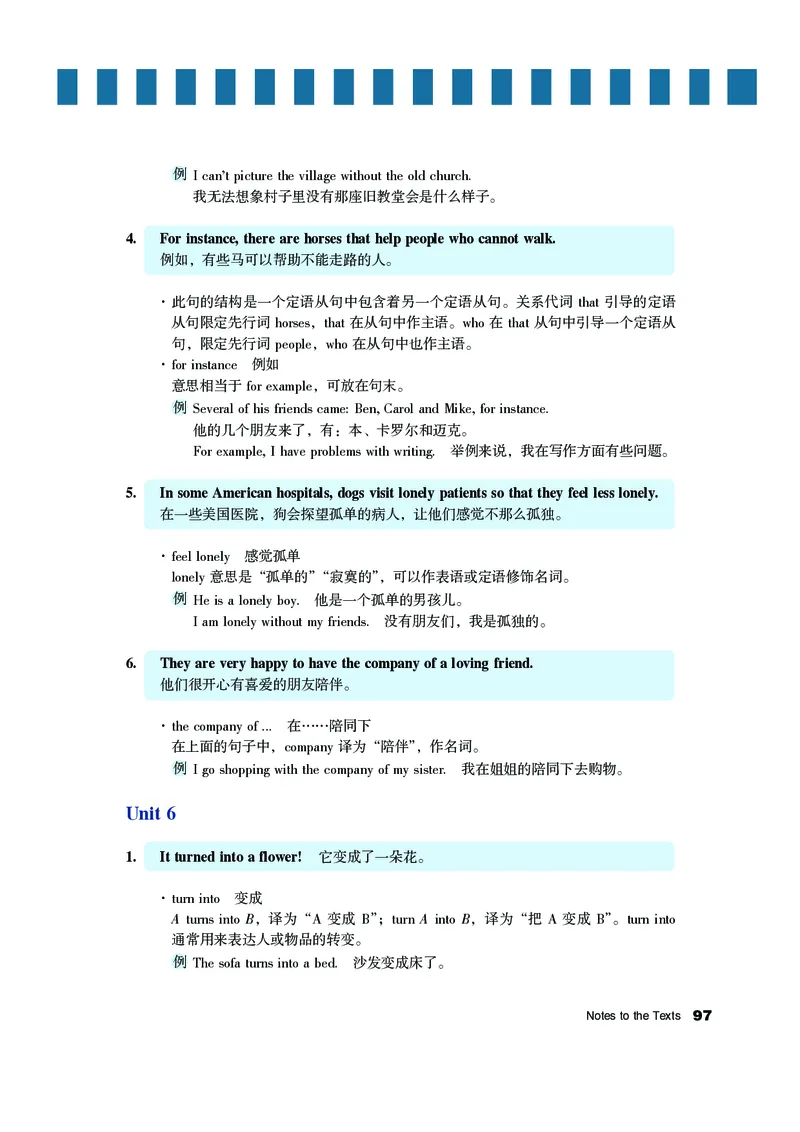 例 I can't picture the village without the old church.
我无法想象村子里没有那座旧教堂会是什么样子。

4. For instance, there are horses that help people who cannot walk.
例如，有些马可以帮助不能走路的人。

· 此句的结构是一个定语从句中包含着另一个定语从句。关系代词 that 引导的定语从句限定先行词 horses，that 在从句中作主语。who 在 that 从句中引导一个定语从句，限定先行词 people，who 在从句中也作主语。
· for instance　例如
意思相当于 for example，可放在句末。
例 Several of his friends came: Ben, Carol and Mike, for instance.
他的几个朋友来了，有：本、卡罗尔和迈克。
For example, I have problems with writing.　举例来说，我在写作方面有些问题。

5. In some American hospitals, dogs visit lonely patients so that they feel less lonely.
在一些美国医院，狗会探望孤单的病人，让他们感觉不那么孤独。

· feel lonely　感觉孤单
lonely 意思是“孤单的”“寂寞的”，可以作表语或定语修饰名词。
例 He is a lonely boy.　他是一个孤单的男孩儿。
I am lonely without my friends.　没有朋友们，我是孤独的。

6. They are very happy to have the company of a loving friend.
他们很开心有喜爱的朋友陪伴。

· the company of ...　在……陪同下
在上面的句子中，company 译为“陪伴”，作名词。
例 I go shopping with the company of my sister.　我在姐姐的陪同下去购物。

Unit 6

1. It turned into a flower!　它变成了一朵花。

· turn into　变成
A turns into B，译为“A 变成 B”；turn A into B，译为“把 A 变成 B”。turn into 通常用来表达人或物品的转变。
例 The sofa turns into a bed.　沙发变成床了。

Notes to the Texts 97